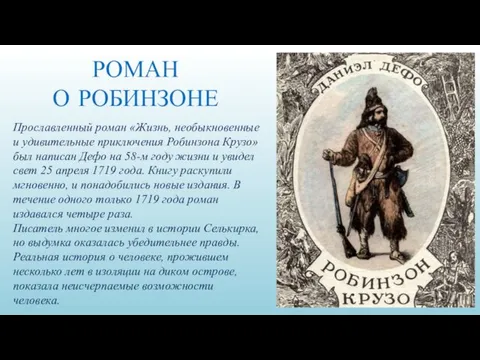 РОМАН
О РОБИНЗОНЕ

Прославленный роман «Жизнь, необыкновенные и удивительные приключения Робинзона Крузо» был написан Дефо на 58-м году жизни и увидел свет 25 апреля 1719 года. Книгу раскупили мгновенно, и понадобились новые издания. В течение одного только 1719 года роман издавался четыре раза.
Писатель многое изменил в истории Селькирка, но выдумка оказалась убедительнее правды. Реальная история о человеке, прожившем несколько лет в изоляции на диком острове, показала неисчерпаемые возможности человека.

ДАНИЭЛ ДЕФО
РОБИНЗОН
КРУЗО